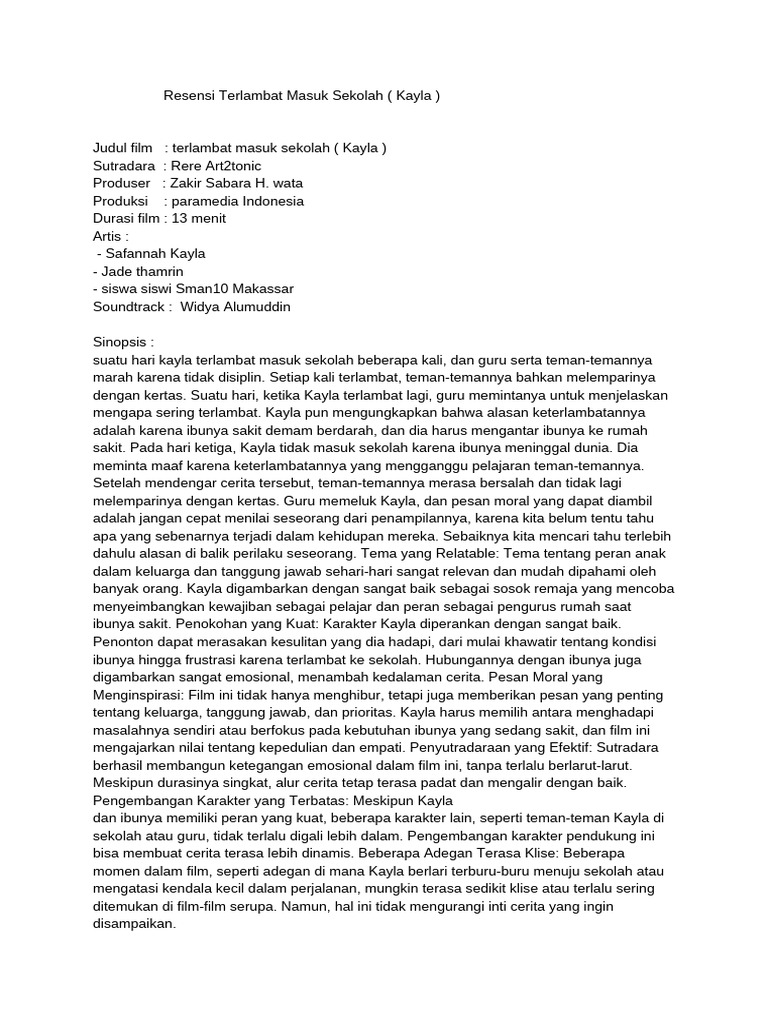 Resensi Terlambat Masuk Sekolah ( Kayla )

Judul film : terlambat masuk sekolah ( Kayla )
Sutradara : Rere Art2tonic
Produser : Zakir Sabara H. wata
Produksi : paramedia Indonesia
Durasi film : 13 menit
Artis :
- Safannah Kayla
- Jade thamrin
- siswa siswi Sman10 Makassar
Soundtrack : Widya Alumuddin

Sinopsis :
suatu hari kayla terlambat masuk sekolah beberapa kali, dan guru serta teman-temannya marah karena tidak disiplin. Setiap kali terlambat, teman-temannya bahkan melemparinya dengan kertas. Suatu hari, ketika Kayla terlambat lagi, guru memintanya untuk menjelaskan mengapa sering terlambat. Kayla pun mengungkapkan bahwa alasan keterlambatannya adalah karena ibunya sakit demam berdarah, dan dia harus mengantar ibunya ke rumah sakit. Pada hari ketiga, Kayla tidak masuk sekolah karena ibunya meninggal dunia. Dia meminta maaf karena keterlambatannya yang mengganggu pelajaran teman-temannya. Setelah mendengar cerita tersebut, teman-temannya merasa bersalah dan tidak lagi melemparinya dengan kertas. Guru memeluk Kayla, dan pesan moral yang dapat diambil adalah jangan cepat menilai seseorang dari penampilannya, karena kita belum tentu tahu apa yang sebenarnya terjadi dalam kehidupan mereka. Sebaiknya kita mencari tahu terlebih dahulu alasan di balik perilaku seseorang. Tema yang Relatable: Tema tentang peran anak dalam keluarga dan tanggung jawab sehari-hari sangat relevan dan mudah dipahami oleh banyak orang. Kayla digambarkan dengan sangat baik sebagai sosok remaja yang mencoba menyeimbangkan kewajiban sebagai pelajar dan peran sebagai pengurus rumah saat ibunya sakit. Penokohan yang Kuat: Karakter Kayla diperankan dengan sangat baik. Penonton dapat merasakan kesulitan yang dia hadapi, dari mulai khawatir tentang kondisi ibunya hingga frustrasi karena terlambat ke sekolah. Hubungannya dengan ibunya juga digambarkan sangat emosional, menambah kedalaman cerita. Pesan Moral yang Menginspirasi: Film ini tidak hanya menghibur, tetapi juga memberikan pesan yang penting tentang keluarga, tanggung jawab, dan prioritas. Kayla harus memilih antara menghadapi masalahnya sendiri atau berfokus pada kebutuhan ibunya yang sedang sakit, dan film ini mengajarkan nilai tentang kepedulian dan empati. Penyutradaraan yang Efektif: Sutradara berhasil membangun ketegangan emosional dalam film ini, tanpa terlalu berlarut-larut. Meskipun durasinya singkat, alur cerita tetap terasa padat dan mengalir dengan baik. Pengembangan Karakter yang Terbatas: Meskipun Kayla
dan ibunya memiliki peran yang kuat, beberapa karakter lain, seperti teman-teman Kayla di sekolah atau guru, tidak terlalu digali lebih dalam. Pengembangan karakter pendukung ini bisa membuat cerita terasa lebih dinamis. Beberapa Adegan Terasa Klise: Beberapa momen dalam film, seperti adegan di mana Kayla berlari terburu-buru menuju sekolah atau mengatasi kendala kecil dalam perjalanan, mungkin terasa sedikit klise atau terlalu sering ditemukan di film-film serupa. Namun, hal ini tidak mengurangi inti cerita yang ingin disampaikan.